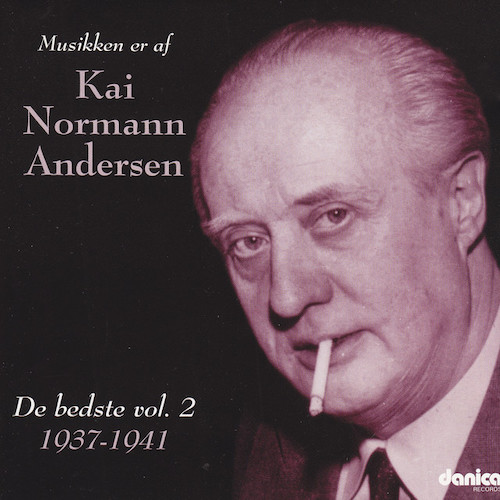 Musikken er af

Kai Normann Andersen

De bedste vol. 2
1937-1941

danica
RECORDS